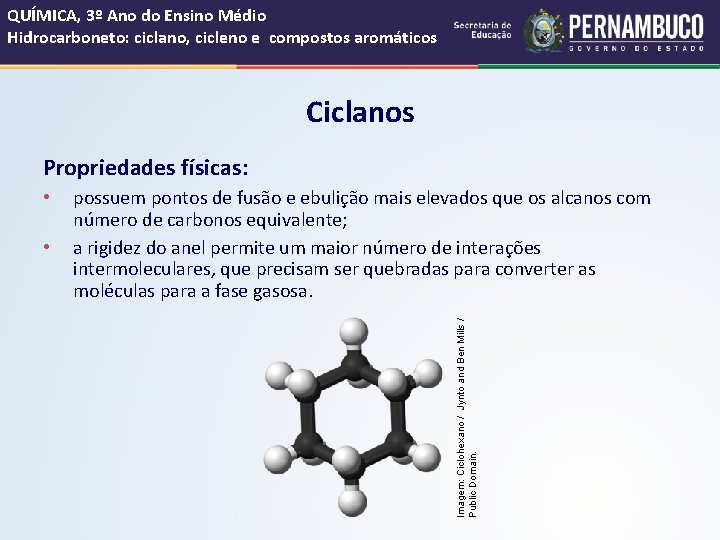 QUÍMICA, 3º Ano do Ensino Médio
Hidrocarboneto: ciclano, cicleno e compostos aromáticos

Secretaria de Educação

PERNAMBUCO
GOVERNO DO ESTADO

Ciclanos

Propriedades físicas:

• possuem pontos de fusão e ebulição mais elevados que os alcanos com número de carbonos equivalente;

• a rigidez do anel permite um maior número de interações intermoleculares, que precisam ser quebradas para converter as moléculas para a fase gasosa.

Imagem: Ciclohexano / Jynto and Ben Mills / Public Domain.